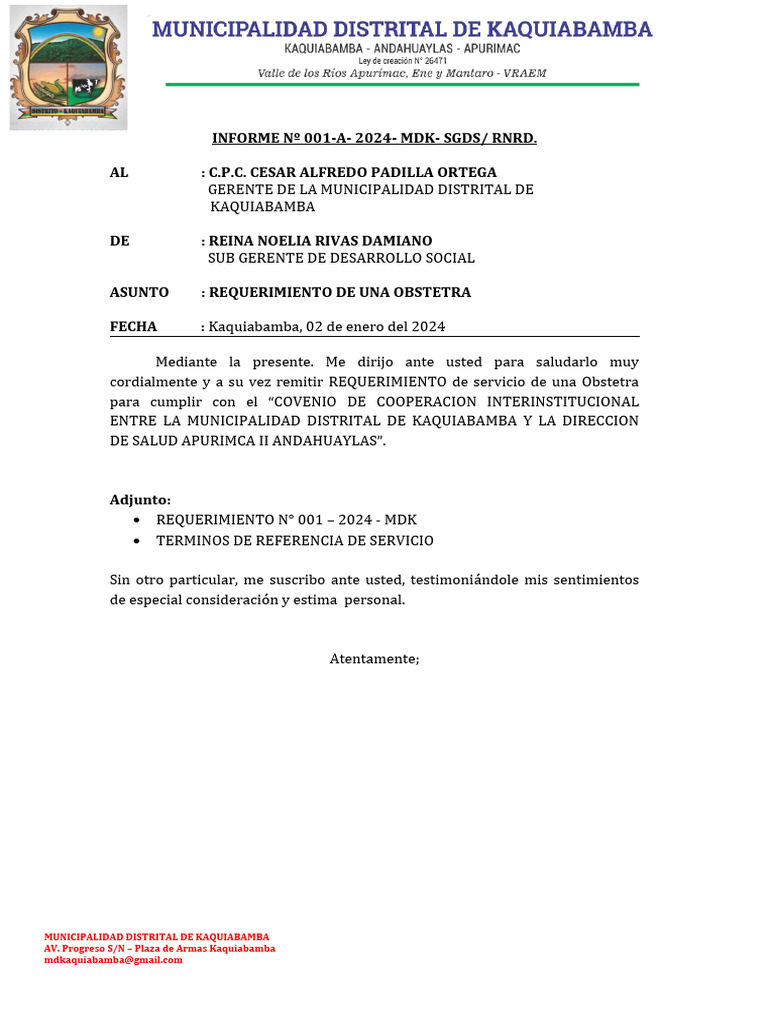 DISTRITO – KAQUIABAMBA

MUNICIPALIDAD DISTRITAL DE KAQUIABAMBA
KAQUIABAMBA - ANDAHUAYLAS - APURIMAC
Ley de creación N° 26471
Valle de los Ríos Apurímac, Ene y Mantaro - VRAEM

INFORME Nº 001-A- 2024- MDK- SGDS/ RNRD.

AL : C.P.C. CESAR ALFREDO PADILLA ORTEGA
GERENTE DE LA MUNICIPALIDAD DISTRITAL DE KAQUIABAMBA

DE : REINA NOELIA RIVAS DAMIANO
SUB GERENTE DE DESARROLLO SOCIAL

ASUNTO : REQUERIMIENTO DE UNA OBSTETRA

FECHA : Kaquiabamba, 02 de enero del 2024

Mediante la presente. Me dirijo ante usted para saludarlo muy cordialmente y a su vez remitir REQUERIMIENTO de servicio de una Obstetra para cumplir con el “COVENIO DE COOPERACION INTERINSTITUCIONAL ENTRE LA MUNICIPALIDAD DISTRITAL DE KAQUIABAMBA Y LA DIRECCION DE SALUD APURIMCA II ANDAHUAYLAS”.

Adjunto:
• REQUERIMIENTO N° 001 – 2024 - MDK
• TERMINOS DE REFERENCIA DE SERVICIO

Sin otro particular, me suscribo ante usted, testimoniándole mis sentimientos de especial consideración y estima personal.

Atentamente;

MUNICIPALIDAD DISTRITAL DE KAQUIABAMBA
AV. Progreso S/N – Plaza de Armas Kaquiabamba
mdkaquiabamba@gmail.com